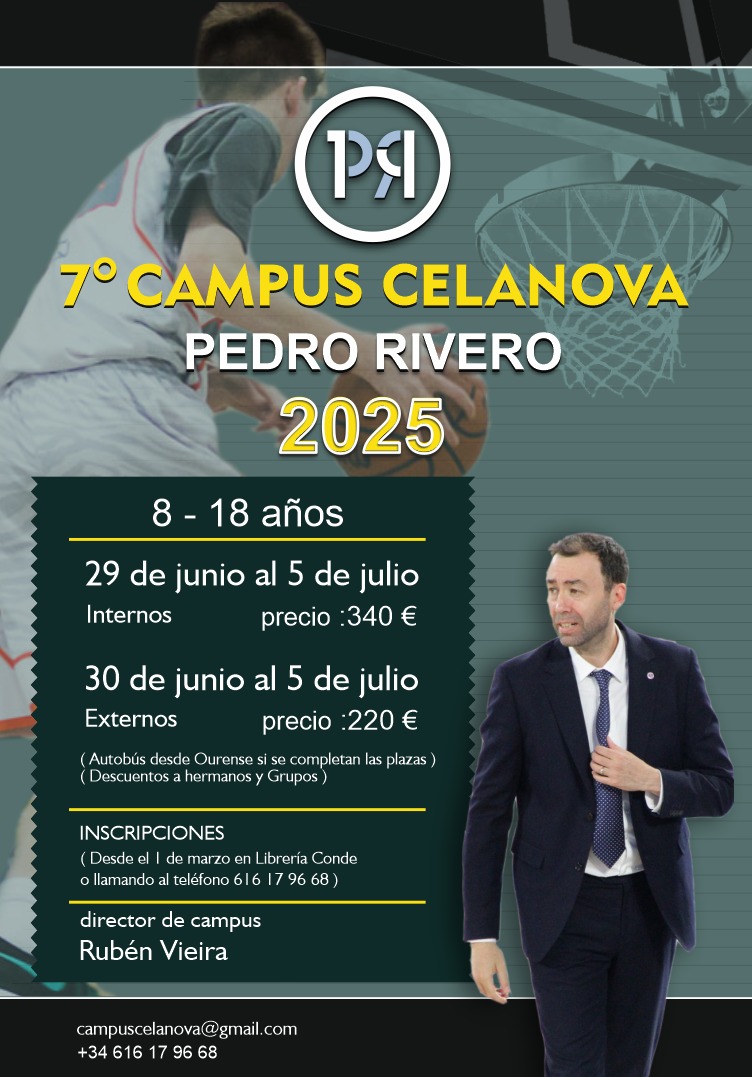 PR

7º CAMPUS CELANOVA
PEDRO RIVERO
2025

8 - 18 años

29 de junio al 5 de julio
Internos precio :340 €

30 de junio al 5 de julio
Externos precio :220 €

( Autobús desde Ourense si se completan las plazas )
( Descuentos a hermanos y Grupos )

INSCRIPCIONES
( Desde el 1 de marzo en Librería Conde o llamando al teléfono 616 17 96 68 )

director de campus
Rubén Vieira

campuscelanova@gmail.com
+34 616 17 96 68